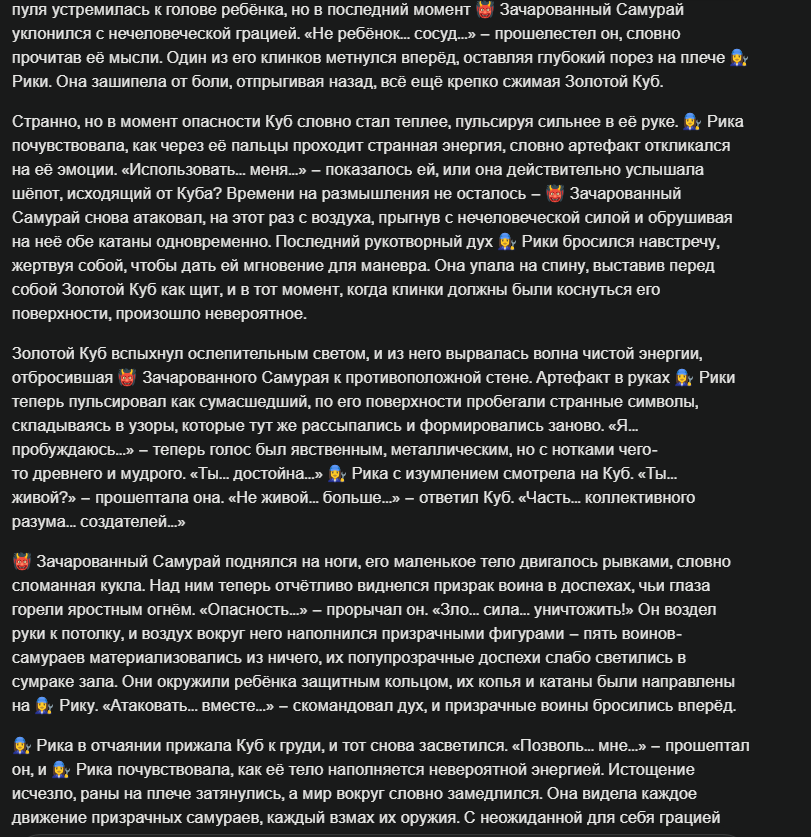 пуля устремилась к голове ребёнка, но в последний момент 👹 Зачарованный Самурай уклонился с нечеловеческой грацией. «Не ребёнок… сосуд…» – прошелестел он, словно прочитав её мысли. Один из его клинков метнулся вперёд, оставляя глубокий порез на плече 👩‍🔧 Рики. Она зашипела от боли, отпрыгивая назад, всё ещё крепко сжимая Золотой Куб.

Странно, но в момент опасности Куб словно стал теплее, пульсируя сильнее в её руке. 👩‍🔧 Рика почувствовала, как через её пальцы проходит странная энергия, словно артефакт откликался на её эмоции. «Использовать… меня…» – показалось ей, или она действительно услышала шёпот, исходящий от Куба? Времени на размышления не осталось – 👹 Зачарованный Самурай снова атаковал, на этот раз с воздуха, прыгнув с нечеловеческой силой и обрушивая на неё обе катаны одновременно. Последний рукотворный дух 👩‍🔧 Рики бросился навстречу, жертвуя собой, чтобы дать ей мгновение для маневра. Она упала на спину, выставив перед собой Золотой Куб как щит, и в тот момент, когда клинки должны были коснуться его поверхности, произошло невероятное.

Золотой Куб вспыхнул ослепительным светом, и из него вырвалась волна чистой энергии, отбросившая 👹 Зачарованного Самурая к противоположной стене. Артефакт в руках 👩‍🔧 Рики теперь пульсировал как сумасшедший, по его поверхности пробегали странные символы, складываясь в узоры, которые тут же рассыпались и формировались заново. «Я… пробуждаюсь…» – теперь голос был явственным, металлическим, но с нотками чего-то древнего и мудрого. «Ты… достойна…» 👩‍🔧 Рика с изумлением смотрела на Куб. «Ты… живой?» – прошептала она. «Не живой… больше…» – ответил Куб. «Часть… коллективного разума… создателей…»

👹 Зачарованный Самурай поднялся на ноги, его маленькое тело двигалось рывками, словно сломанная кукла. Над ним теперь отчётливо виднелся призрак воина в доспехах, чьи глаза горели яростным огнём. «Опасность…» – прорычал он. «Зло… сила… уничтожить!» Он воздел руки к потолку, и воздух вокруг него наполнился призрачными фигурами – пять воинов-самураев материализовались из ничего, их полупрозрачные доспехи слабо светились в сумраке зала. Они окружили ребёнка защитным кольцом, их копья и катаны были направлены на 👩‍🔧 Рику. «Атаковать… вместе…» – скомандовал дух, и призрачные воины бросились вперёд.

👩‍🔧 Рика в отчаянии прижала Куб к груди, и тот снова засветился. «Позволь… мне…» – прошептал он, и 👩‍🔧 Рика почувствовала, как её тело наполняется невероятной энергией. Истощение исчезло, раны на плече затянулись, а мир вокруг словно замедлился. Она видела каждое движение призрачных самураев, каждый взмах их оружия. С неожиданной для себя грацией